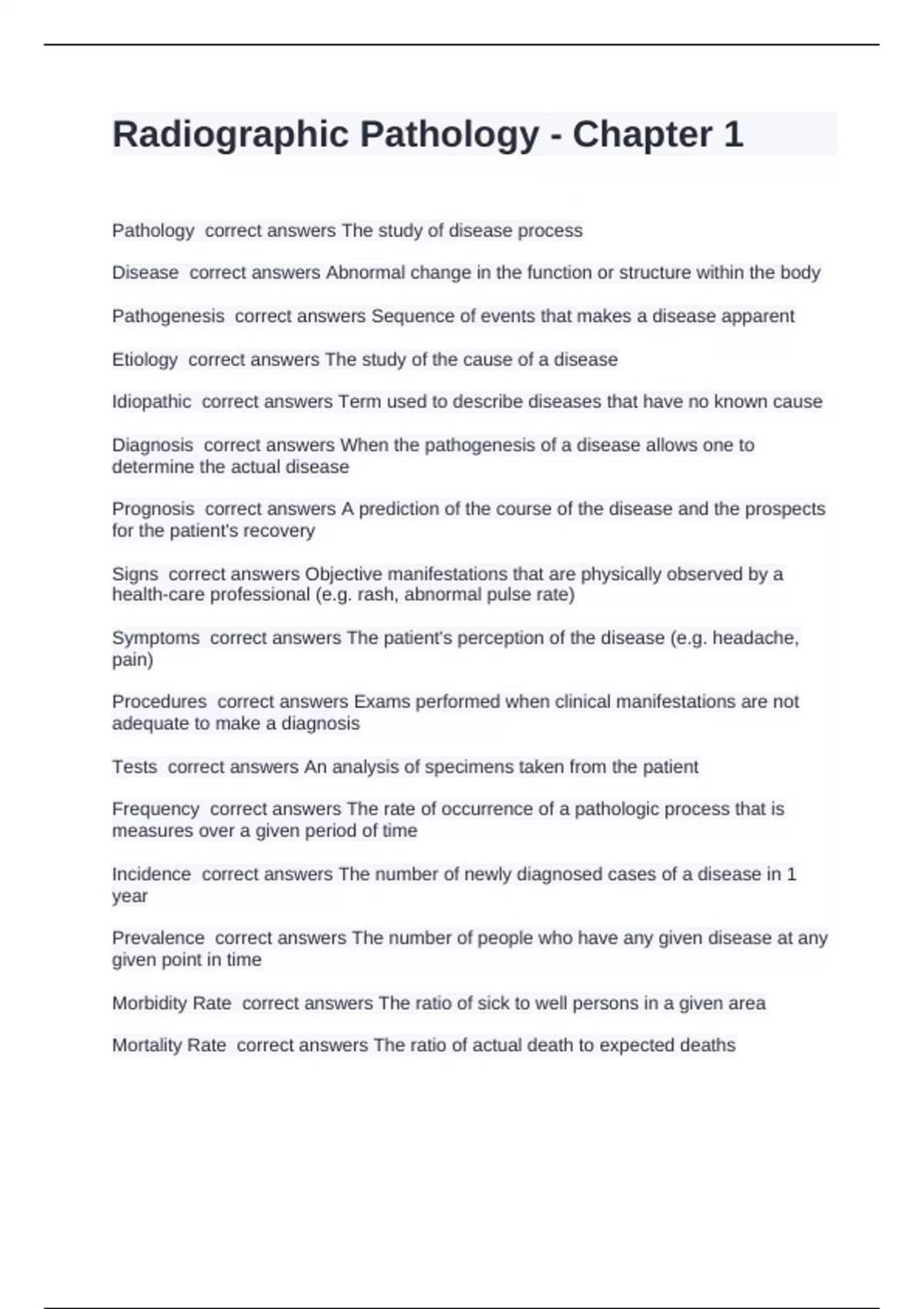 Radiographic Pathology - Chapter 1

Pathology correct answers The study of disease process

Disease correct answers Abnormal change in the function or structure within the body

Pathogenesis correct answers Sequence of events that makes a disease apparent

Etiology correct answers The study of the cause of a disease

Idiopathic correct answers Term used to describe diseases that have no known cause

Diagnosis correct answers When the pathogenesis of a disease allows one to determine the actual disease

Prognosis correct answers A prediction of the course of the disease and the prospects for the patient's recovery

Signs correct answers Objective manifestations that are physically observed by a health-care professional (e.g. rash, abnormal pulse rate)

Symptoms correct answers The patient's perception of the disease (e.g. headache, pain)

Procedures correct answers Exams performed when clinical manifestations are not adequate to make a diagnosis

Tests correct answers An analysis of specimens taken from the patient

Frequency correct answers The rate of occurrence of a pathologic process that is measures over a given period of time

Incidence correct answers The number of newly diagnosed cases of a disease in 1 year

Prevalence correct answers The number of people who have any given disease at any given point in time

Morbidity Rate correct answers The ratio of sick to well persons in a given area

Mortality Rate correct answers The ratio of actual death to expected deaths